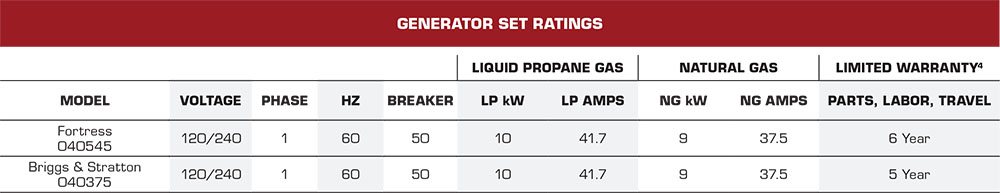 GENERATOR SET RATINGS

| | | | | | LIQUID PROPANE GAS | | NATURAL GAS | | LIMITED WARRANTY$^4$ |
|---|---|---|---|---|---|---|---|---|---|
| MODEL | VOLTAGE | PHASE | HZ | BREAKER | LP kW | LP AMPS | NG kW | NG AMPS | PARTS, LABOR, TRAVEL |
| Fortress 040545 | 120/240 | 1 | 60 | 50 | 10 | 41.7 | 9 | 37.5 | 6 Year |
| Briggs & Stratton 040375 | 120/240 | 1 | 60 | 50 | 10 | 41.7 | 9 | 37.5 | 5 Year |